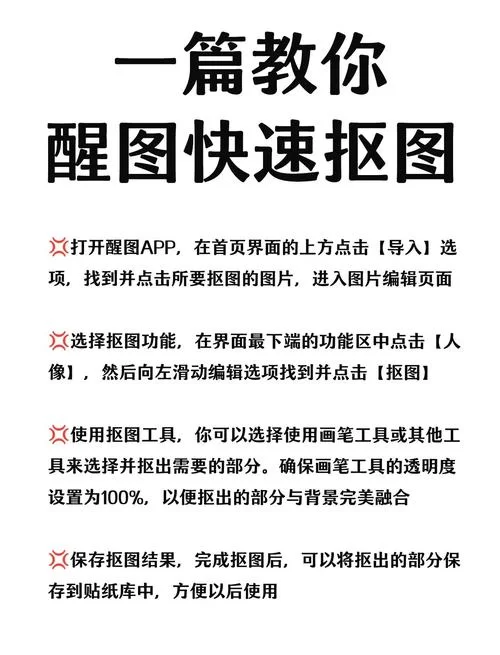 一篇教你
醒图快速抠图

💢打开醒图APP，在首页界面的上方点击【导入】选项，找到并点击所要抠图的图片，进入图片编辑页面

💢选择抠图功能，在界面最下端的功能区中点击【人像】，然后向左滑动编辑选项找到并点击【抠图】

💢使用抠图工具，你可以选择使用画笔工具或其他工具来选择并抠出需要的部分。确保画笔工具的透明度设置为100%，以便抠出的部分与背景完美融合

💢保存抠图结果，完成抠图后，可以将抠出的部分保存到贴纸库中，方便以后使用